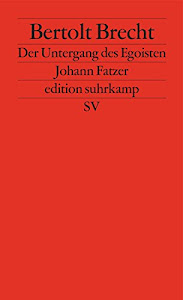 Bertolt Brecht

Der Untergang des Egoisten Johann Fatzer

edition suhrkamp

SV